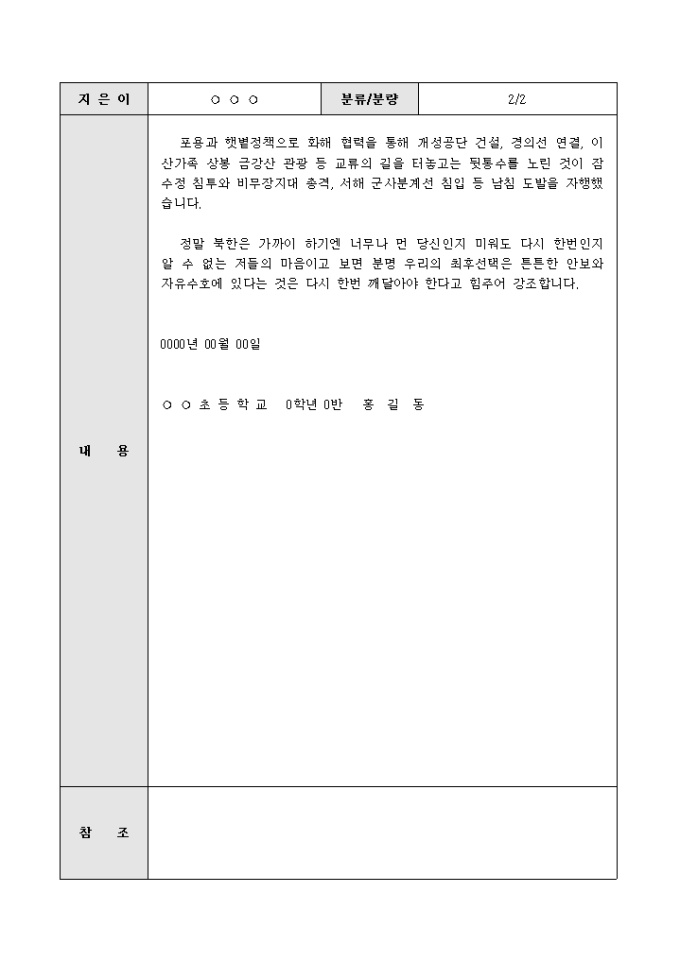 | 지 은 이 | ○ ○ ○ | 분류/분량 | 2/2 |
|---|---|---|---|
| 내 용 | 포용과 햇볕정책으로 화해 협력을 통해 개성공단 건설, 경의선 연결, 이산가족 상봉 금강산 관광 등 교류의 길을 터놓고는 뒷통수를 노린 것이 잠수정 침투와 비무장지대 총격, 서해 군사분계선 침입 등 남침 도발을 자행했습니다.<br><br>정말 북한은 가까이 하기엔 너무나 먼 당신인지 미워도 다시 한번인지 알 수 없는 저들의 마음이고 보면 분명 우리의 최후선택은 튼튼한 안보와 자유수호에 있다는 것은 다시 한번 깨달아야 한다고 힘주어 강조합니다.<br><br>0000년 00월 00일<br><br>○ ○ 초 등 학 교 0학년 0반 홍 길 동 | | |
| 참 조 | | | |